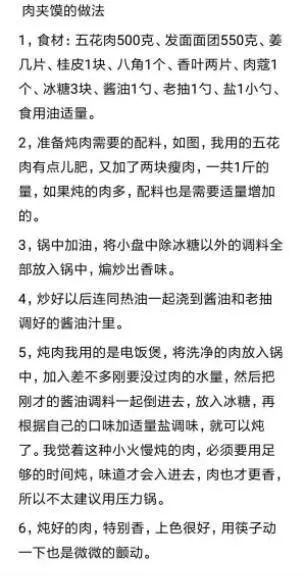 肉夹馍的做法

1，食材：五花肉500克、发面面团550克、姜几片、桂皮1块、八角1个、香叶两片、肉蔻1个、冰糖3块、酱油1勺、老抽1勺、盐1小勺、食用油适量。

2，准备炖肉需要的配料，如图，我用的五花肉有点儿肥，又加了两块瘦肉，一共1斤的量，如果炖的肉多，配料也是需要适量增加的。

3，锅中加油，将小盘中除冰糖以外的调料全部放入锅中，煸炒出香味。

4，炒好以后连同热油一起浇到酱油和老抽调好的酱油汁里。

5，炖肉我用的是电饭煲，将洗净的肉放入锅中，加入差不多刚要没过肉的水量，然后把刚才的酱油调料一起倒进去，放入冰糖，再根据自己的口味加适量盐调味，就可以炖了。我觉着这种小火慢炖的肉，必须要用足够的时间炖，味道才会入进去，肉也才更香，所以不太建议用压力锅。

6，炖好的肉，特别香，上色很好，用筷子动一下也是微微的颤动。